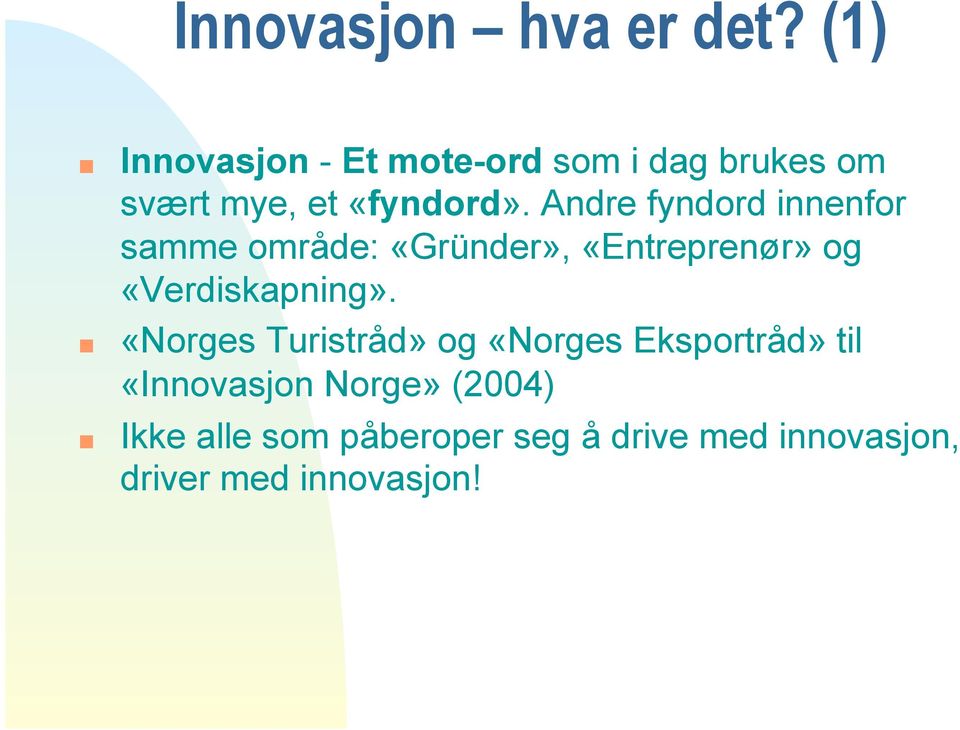 Innovasjon – hva er det? (1)

Innovasjon - Et mote-ord som i dag brukes om svært mye, et «fyndord». Andre fyndord innenfor samme område: «Gründer», «Entreprenør» og «Verdiskapning».

«Norges Turistråd» og «Norges Eksportråd» til «Innovasjon Norge» (2004)

Ikke alle som påberoper seg å drive med innovasjon, driver med innovasjon!